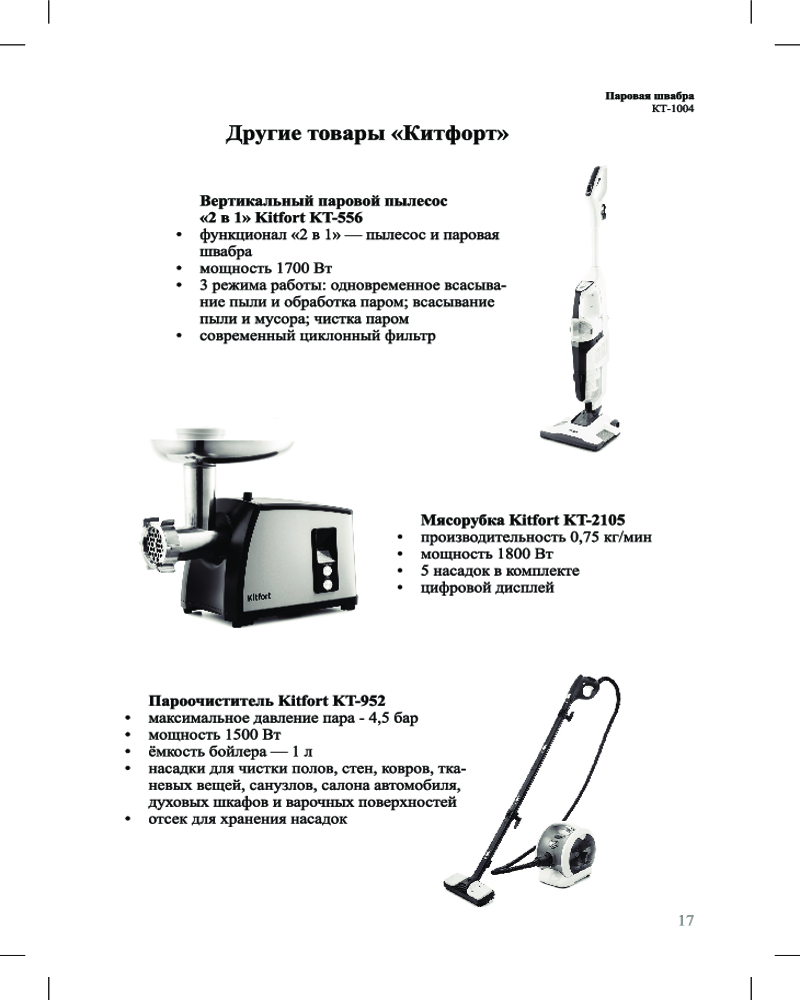 Паровая швабра
КТ-1004

Другие товары «Китфорт»

Вертикальный паровой пылесос «2 в 1» Kitfort KT-556
• функционал «2 в 1» — пылесос и паровая швабра
• мощность 1700 Вт
• 3 режима работы: одновременное всасывание пыли и обработка паром; всасывание пыли и мусора; чистка паром
• современный циклонный фильтр

Kitfort

Мясорубка Kitfort KT-2105
• производительность 0,75 кг/мин
• мощность 1800 Вт
• 5 насадок в комплекте
• цифровой дисплей

Пароочиститель Kitfort KT-952
• максимальное давление пара - 4,5 бар
• мощность 1500 Вт
• ёмкость бойлера — 1 л
• насадки для чистки полов, стен, ковров, тканевых вещей, санузлов, салона автомобиля, духовых шкафов и варочных поверхностей
• отсек для хранения насадок

17